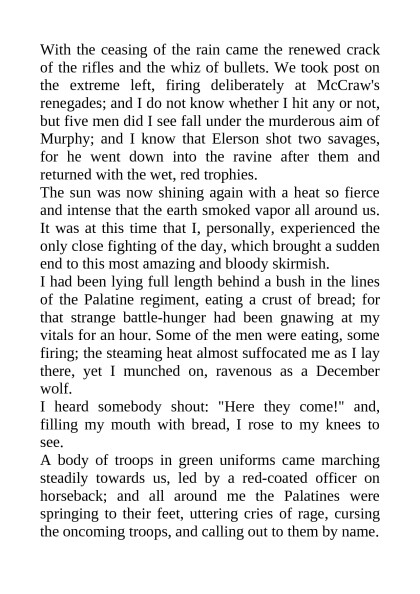 With the ceasing of the rain came the renewed crack of the rifles and the whiz of bullets. We took post on the extreme left, firing deliberately at McCraw's renegades; and I do not know whether I hit any or not, but five men did I see fall under the murderous aim of Murphy; and I know that Elerson shot two savages, for he went down into the ravine after them and returned with the wet, red trophies.
The sun was now shining again with a heat so fierce and intense that the earth smoked vapor all around us. It was at this time that I, personally, experienced the only close fighting of the day, which brought a sudden end to this most amazing and bloody skirmish.
I had been lying full length behind a bush in the lines of the Palatine regiment, eating a crust of bread; for that strange battle-hunger had been gnawing at my vitals for an hour. Some of the men were eating, some firing; the steaming heat almost suffocated me as I lay there, yet I munched on, ravenous as a December wolf.
I heard somebody shout: "Here they come!" and, filling my mouth with bread, I rose to my knees to see.
A body of troops in green uniforms came marching steadily towards us, led by a red-coated officer on horseback; and all around me the Palatines were springing to their feet, uttering cries of rage, cursing the oncoming troops, and calling out to them by name.